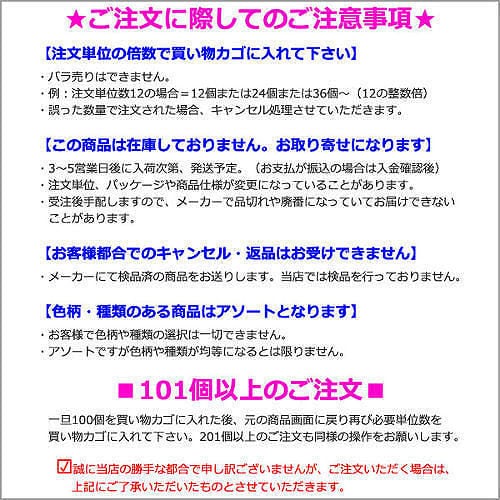 ★ご注文に際してのご注意事項★

【注文単位の倍数で買い物カゴに入れて下さい】

・バラ売りはできません。
・例：注文単位数12の場合＝12個または24個または36個～（12の整数倍）
・誤った数量で注文された場合、キャンセル処理させていただきます。

【この商品は在庫しておりません。お取り寄せになります】

・3～5営業日後に入荷次第、発送予定。（お支払が振込の場合は入金確認後）
・注文単位、パッケージや商品仕様が変更になっていることがあります。
・受注後手配しますので、メーカーで品切れや廃番になっていてお届けできないことがあります。

【お客様都合でのキャンセル・返品はお受けできません】

・メーカーにて検品済の商品をお送りします。当店では検品を行っておりません。

【色柄・種類のある商品はアソートとなります】

・お客様で色柄や種類の選択は一切できません。
・アソートですが色柄や種類が均等になるとは限りません。

■101個以上のご注文■

一旦100個を買い物カゴに入れた後、元の商品画面に戻り再び必要単位数を買い物カゴに入れて下さい。201個以上のご注文も同様の操作をお願いします。

☑誠に当店の勝手な都合で申し訳ございませんが、ご注文いただく場合は、上記にご了承いただいたものとさせていただきます。